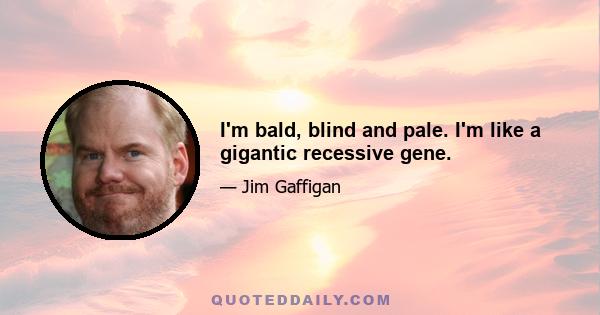 I'm bald, blind and pale. I'm like a gigantic recessive gene.

— Jim Gaffigan

QUOTEDDAILY.COM